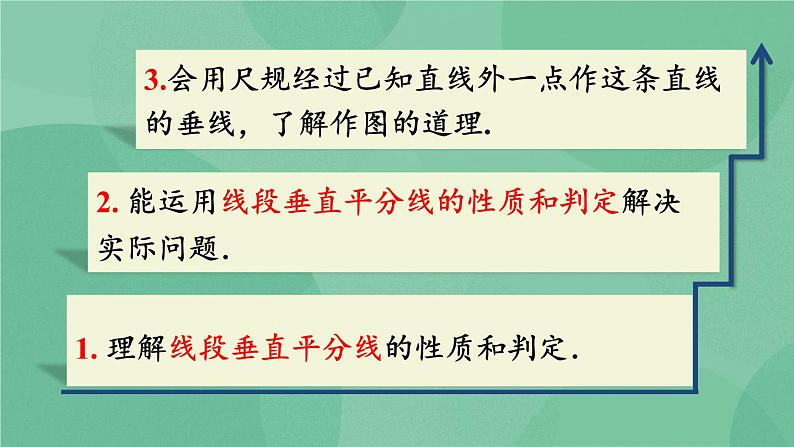 3.会用尺规经过已知直线外一点作这条直线的垂线，了解作图的道理.

2. 能运用线段垂直平分线的性质和判定解决实际问题.

1. 理解线段垂直平分线的性质和判定.